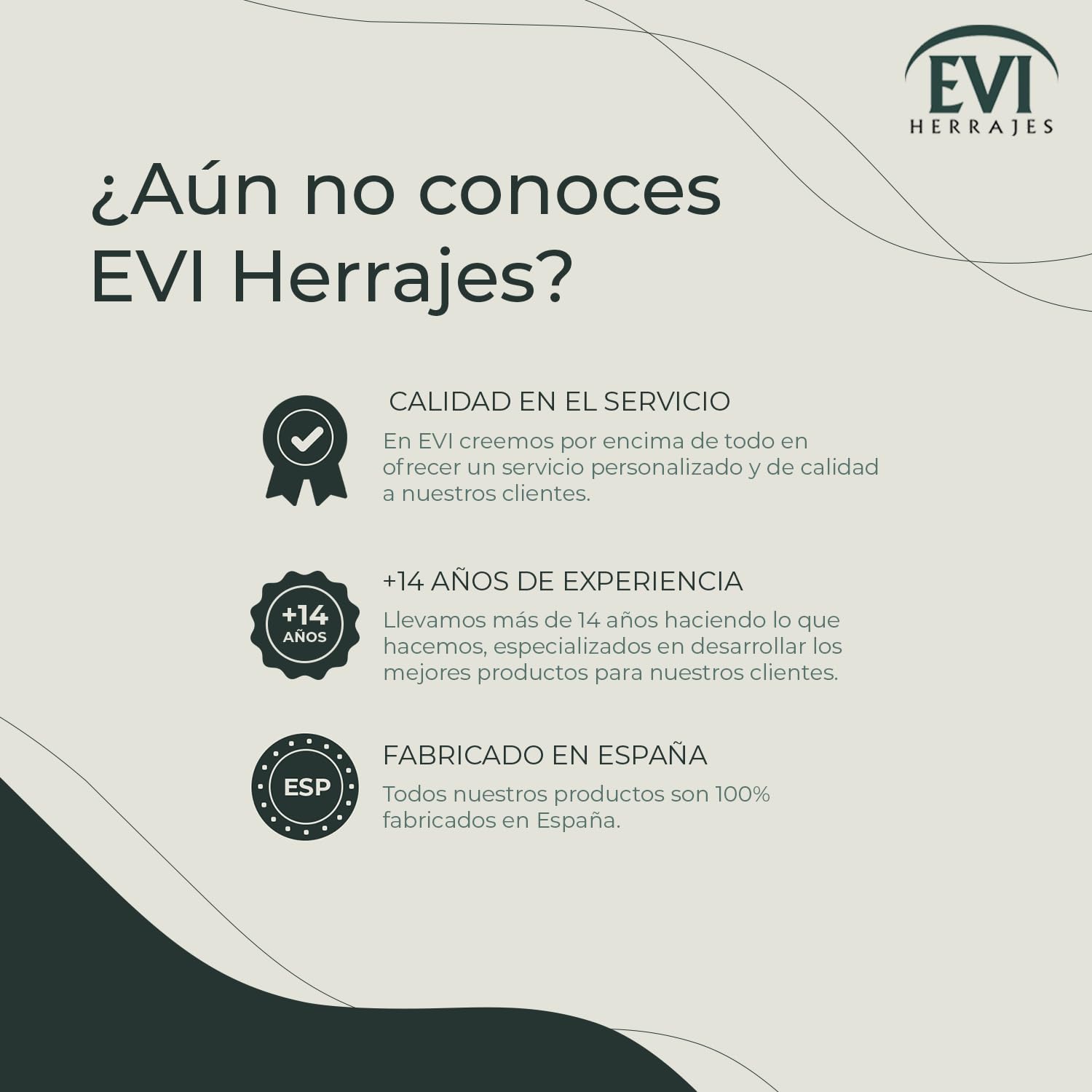 EVI
HERRAJES

¿Aún no conoces EVI Herrajes?

CALIDAD EN EL SERVICIO

En EVI creemos por encima de todo en ofrecer un servicio personalizado y de calidad a nuestros clientes.

+14
AÑOS

+14 AÑOS DE EXPERIENCIA

Llevamos más de 14 años haciendo lo que hacemos, especializados en desarrollar los mejores productos para nuestros clientes.

ESP

FABRICADO EN ESPAÑA

Todos nuestros productos son 100% fabricados en España.